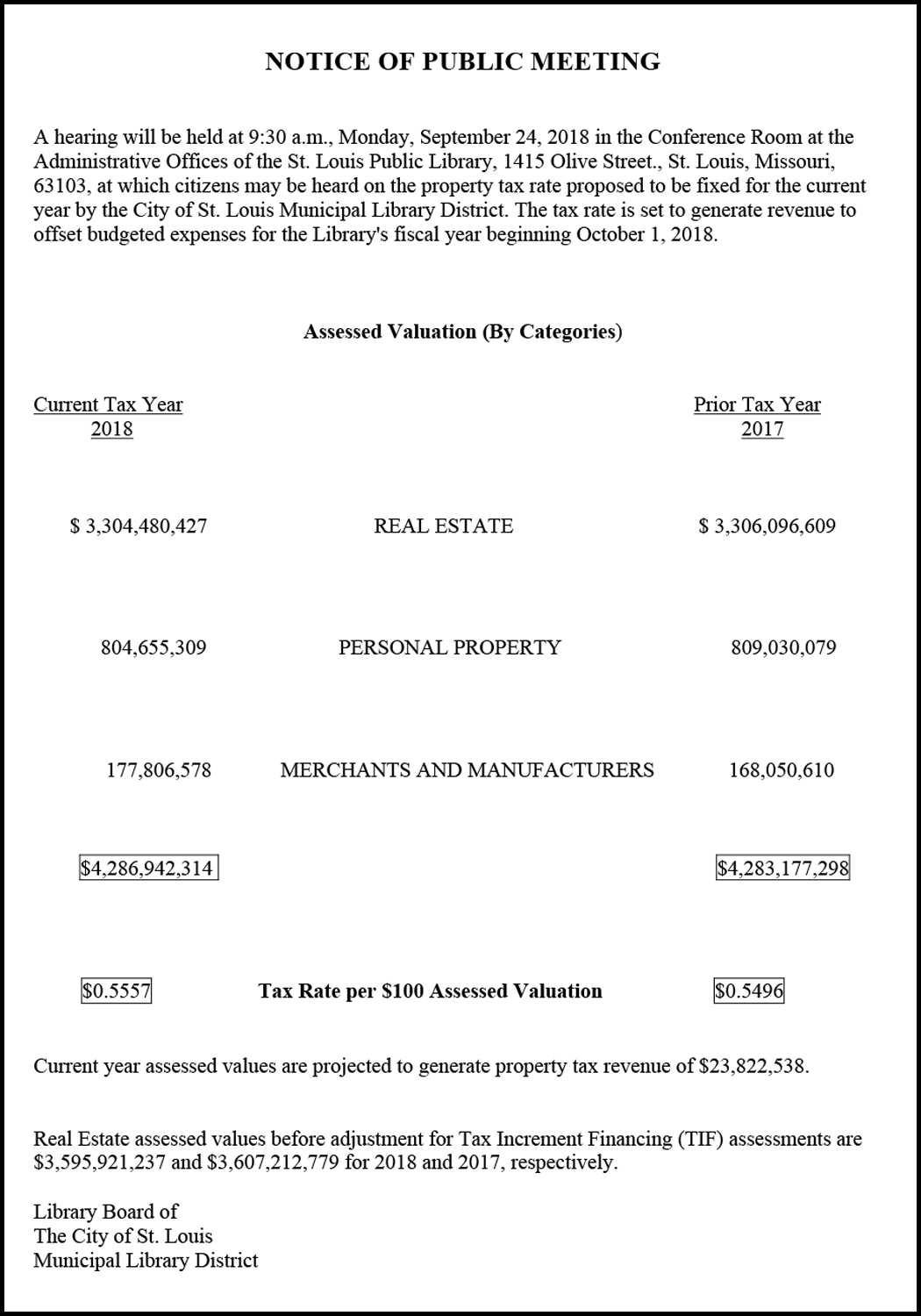 NOTICE OF PUBLIC MEETING

A hearing will be held at 9:30 a.m., Monday, September 24, 2018 in the Conference Room at the Administrative Offices of the St. Louis Public Library, 1415 Olive Street., St. Louis, Missouri, 63103, at which citizens may be heard on the property tax rate proposed to be fixed for the current year by the City of St. Louis Municipal Library District. The tax rate is set to generate revenue to offset budgeted expenses for the Library's fiscal year beginning October 1, 2018.

Assessed Valuation (By Categories)

| Current Tax Year 2018 | | Prior Tax Year 2017 |
|---|---|---|
| \$ 3,304,480,427 | REAL ESTATE | \$ 3,306,096,609 |
| 804,655,309 | PERSONAL PROPERTY | 809,030,079 |
| 177,806,578 | MERCHANTS AND MANUFACTURERS | 168,050,610 |
| \$4,286,942,314 | | \$4,283,177,298 |
| \$0.5557 | Tax Rate per \$100 Assessed Valuation | \$0.5496 |

Current year assessed values are projected to generate property tax revenue of \$23,822,538.

Real Estate assessed values before adjustment for Tax Increment Financing (TIF) assessments are \$3,595,921,237 and \$3,607,212,779 for 2018 and 2017, respectively.

Library Board of
The City of St. Louis
Municipal Library District